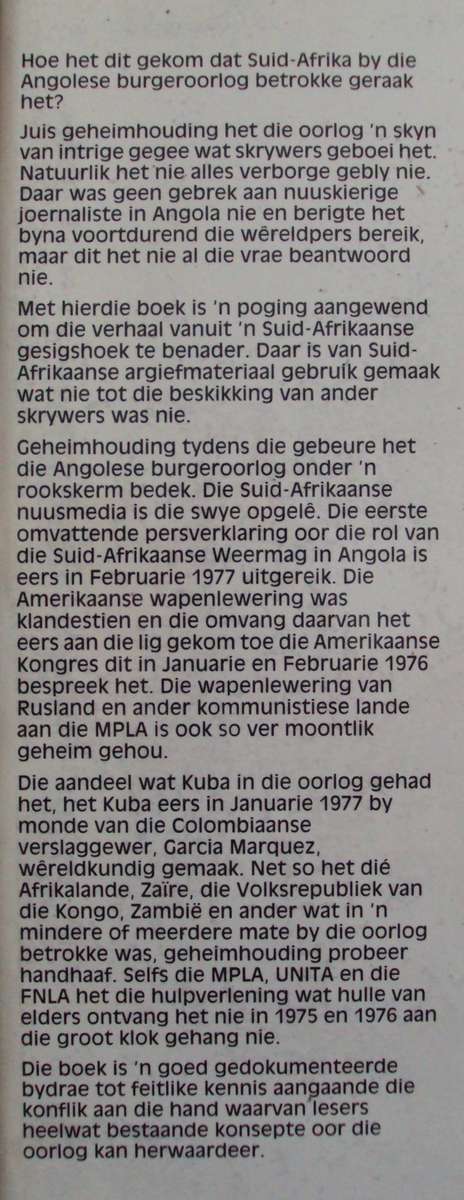 Hoe het dit gekom dat Suid-Afrika by die Angolese burgeroorlog betrokke geraak het?

Juis geheimhouding het die oorlog 'n skyn van intrige gegee wat skrywers geboei het. Natuurlik het nie alles verborge gebly nie. Daar was geen gebrek aan nuuskierige joernaliste in Angola nie en berigte het byna voortdurend die wêreldpers bereik, maar dit het nie al die vrae beantwoord nie.

Met hierdie boek is 'n poging aangewend om die verhaal vanuit 'n Suid-Afrikaanse gesigshoek te benader. Daar is van Suid-Afrikaanse argiefmateriaal gebruik gemaak wat nie tot die beskikking van ander skrywers was nie.

Geheimhouding tydens die gebeure het die Angolese burgeroorlog onder 'n rookskerm bedek. Die Suid-Afrikaanse nuusmedia is die swye opgelê. Die eerste omvattende persverklaring oor die rol van die Suid-Afrikaanse Weermag in Angola is eers in Februarie 1977 uitgereik. Die Amerikaanse wapenlewering was klandestien en die omvang daarvan het eers aan die lig gekom toe die Amerikaanse Kongres dit in Januarie en Februarie 1976 bespreek het. Die wapenlewering van Rusland en ander kommunistiese lande aan die MPLA is ook so ver moontlik geheim gehou.

Die aandeel wat Kuba in die oorlog gehad het, het Kuba eers in Januarie 1977 by monde van die Colombiaanse verslaggewer, Garcia Marquez, wêreldkundig gemaak. Net so het dié Afrikalande, Zaïre, die Volksrepubliek van die Kongo, Zambië en ander wat in 'n mindere of meerdere mate by die oorlog betrokke was, geheimhouding probeer handhaaf. Selfs die MPLA, UNITA en die FNLA het die hulpverlening wat hulle van elders ontvang het nie in 1975 en 1976 aan die groot klok gehang nie.

Die boek is 'n goed gedokumenteerde bydrae tot feitlike kennis aangaande die konflik aan die hand waarvan lesers heelwat bestaande konsepte oor die oorlog kan herwaardeer.